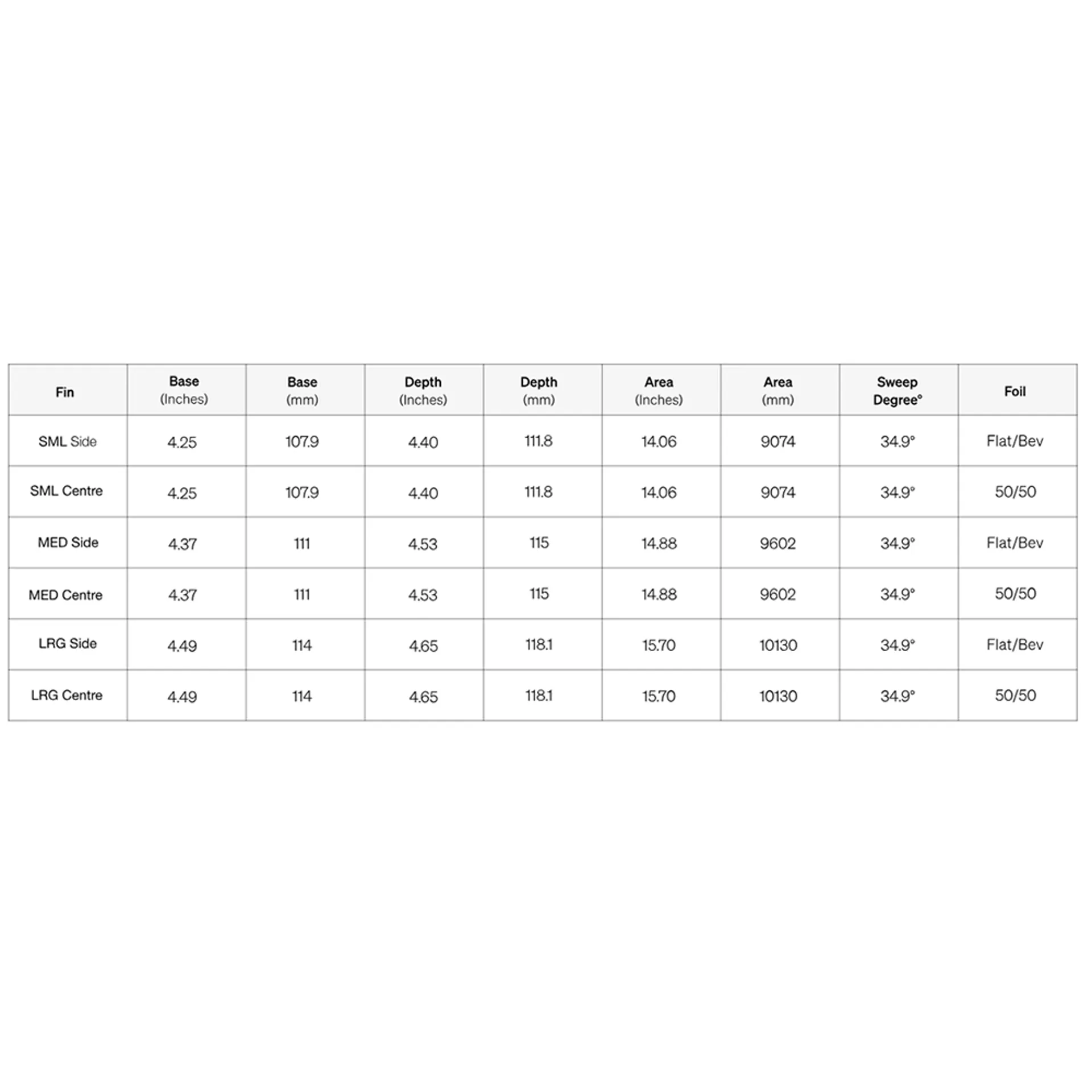 | Fin | Base (Inches) | Base (mm) | Depth (Inches) | Depth (mm) | Area (Inches) | Area (mm) | Sweep Degree° | Foil |
|---|---|---|---|---|---|---|---|---|
| SML Side | 4.25 | 107.9 | 4.40 | 111.8 | 14.06 | 9074 | 34.9° | Flat/Bev |
| SML Centre | 4.25 | 107.9 | 4.40 | 111.8 | 14.06 | 9074 | 34.9° | 50/50 |
| MED Side | 4.37 | 111 | 4.53 | 115 | 14.88 | 9602 | 34.9° | Flat/Bev |
| MED Centre | 4.37 | 111 | 4.53 | 115 | 14.88 | 9602 | 34.9° | 50/50 |
| LRG Side | 4.49 | 114 | 4.65 | 118.1 | 15.70 | 10130 | 34.9° | Flat/Bev |
| LRG Centre | 4.49 | 114 | 4.65 | 118.1 | 15.70 | 10130 | 34.9° | 50/50 |